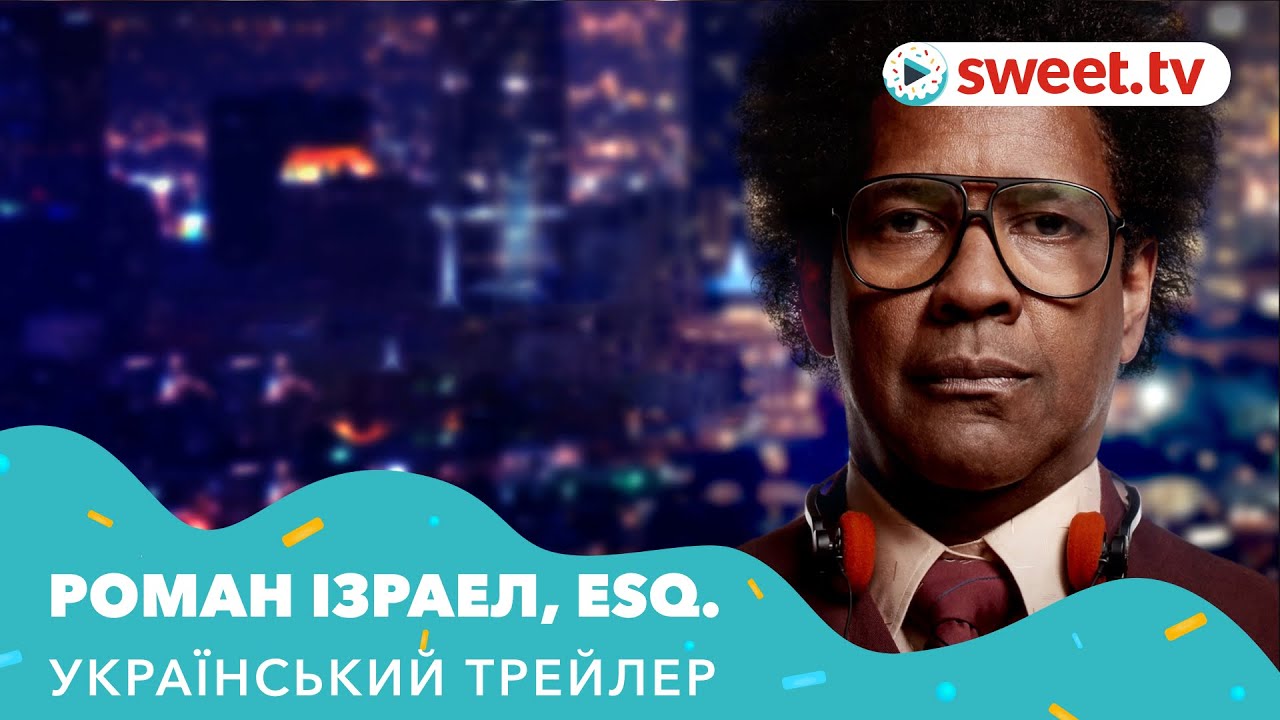 sweet.tv

РОМАН ІЗРАЕЛ, ESQ.
УКРАЇНСЬКИЙ ТРЕЙЛЕР